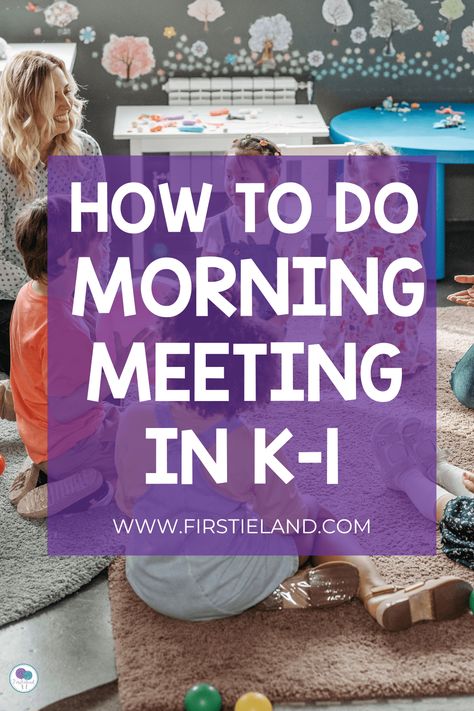 HOW TO DO MORNING MEETING IN K-1

WWW.FIRSTIELAND.COM